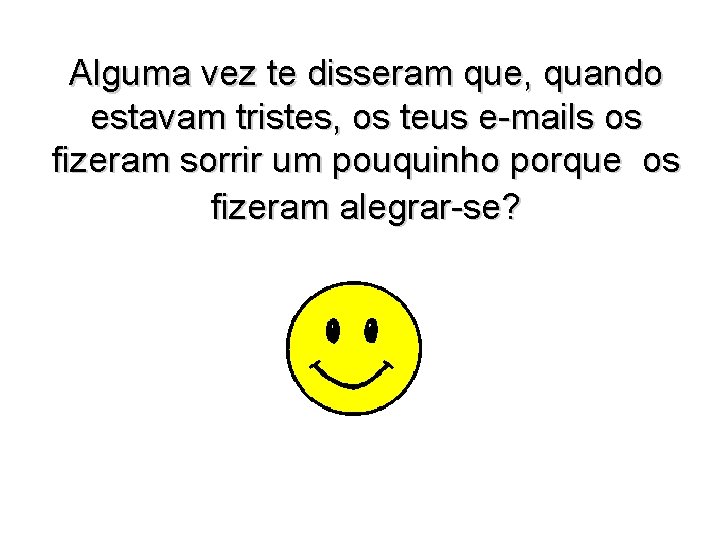 Alguma vez te disseram que, quando estavam tristes, os teus e-mails os fizeram sorrir um pouquinho porque  os fizeram alegrar-se?